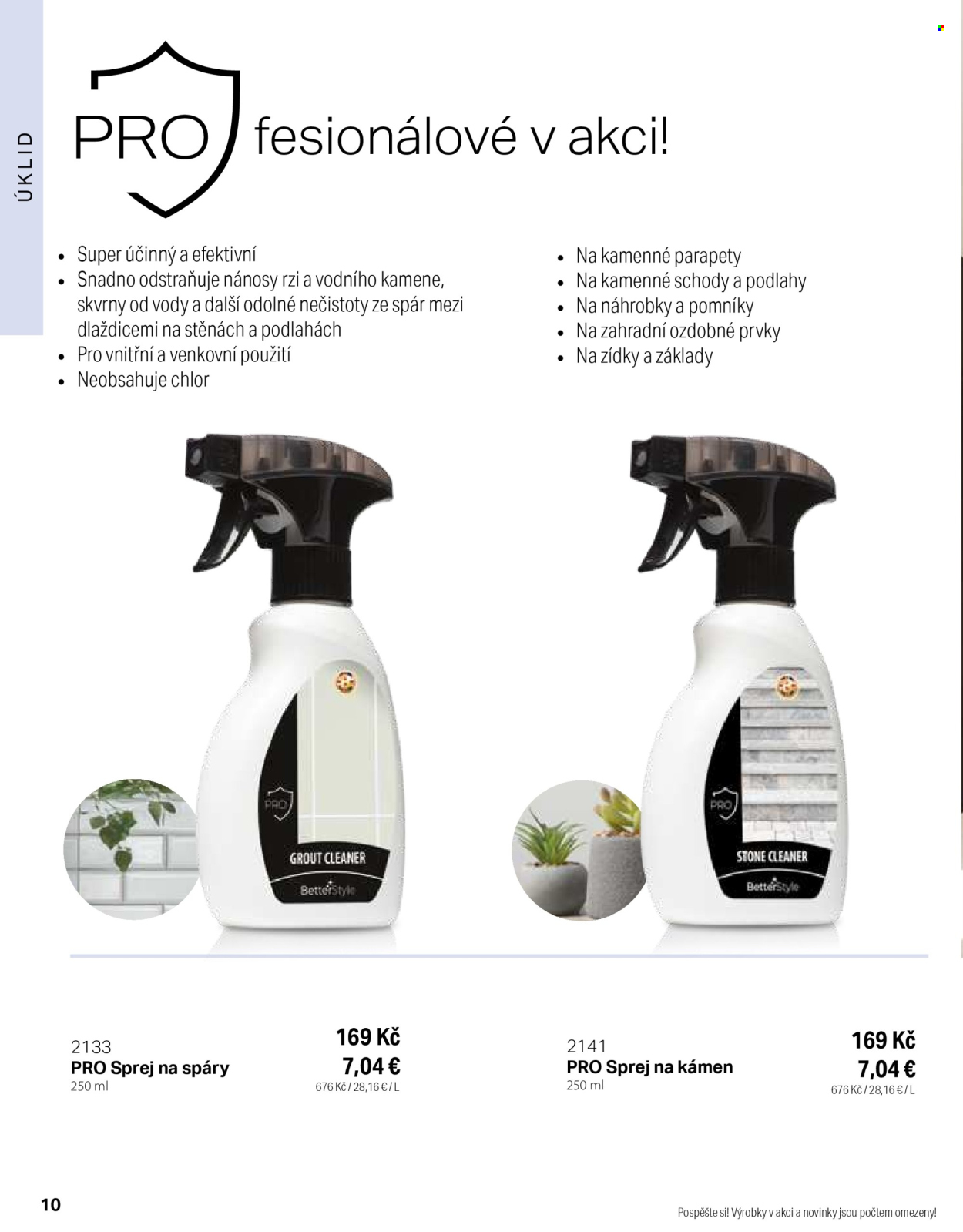 ÚKLID

PRO fesionálové v akci!

• Super účinný a efektivní
• Snadno odstraňuje nánosy rzi a vodního kamene, skvrny od vody a další odolné nečistoty ze spár mezi dlaždicemi na stěnách a podlahách
• Pro vnitřní a venkovní použití
• Neobsahuje chlor

• Na kamenné parapety
• Na kamenné schody a podlahy
• Na náhrobky a pomníky
• Na zahradní ozdobné prvky
• Na zídky a základy

PRO
GROUT CLEANER
BetterStyle

PRO
STONE CLEANER
BetterStyle

2133
PRO Sprej na spáry
250 ml

169 Kč
7,04 €
676 Kč / 28,16 € / L

2141
PRO Sprej na kámen
250 ml

169 Kč
7,04 €
676 Kč / 28,16 € / L

10

Pospěšte si! Výrobky v akci a novinky jsou počtem omezeny!